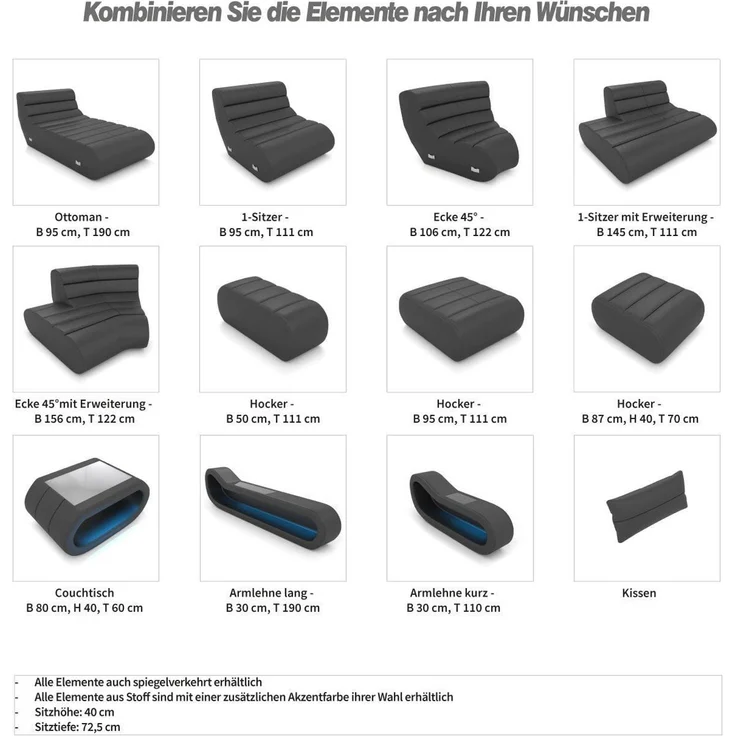 Kombinieren Sie die Elemente nach Ihren Wünschen

Ottoman -
B 95 cm, T 190 cm

1-Sitzer -
B 95 cm, T 111 cm

Ecke 45° -
B 106 cm, T 122 cm

1-Sitzer mit Erweiterung -
B 145 cm, T 111 cm

Ecke 45°mit Erweiterung -
B 156 cm, T 122 cm

Hocker -
B 50 cm, T 111 cm

Hocker -
B 95 cm, T 111 cm

Hocker -
B 87 cm, H 40, T 70 cm

Couchtisch
B 80 cm, H 40, T 60 cm

Armlehne lang -
B 30 cm, T 190 cm

Armlehne kurz -
B 30 cm, T 110 cm

Kissen

- Alle Elemente auch spiegelverkehrt erhältlich
- Alle Elemente aus Stoff sind mit einer zusätzlichen Akzentfarbe ihrer Wahl erhältlich
- Sitzhöhe: 40 cm
- Sitztiefe: 72,5 cm